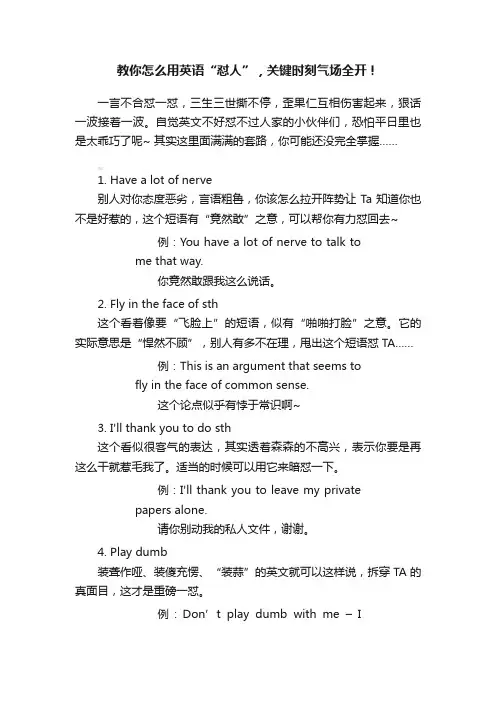 教你怎么用英语“怼人”，关键时刻气场全开！

一言不合怼一怼，三生三世撕不停，歪果仁互相伤害起来，狠话一波接着一波。自觉英文不好怼不过人家的小伙伴们，恐怕平日里也是太乖巧了呢~ 其实这里面满满的套路，你可能还没完全掌握……

1. Have a lot of nerve

别人对你态度恶劣，言语粗鲁，你该怎么拉开阵势让 Ta 知道你也不是好惹的，这个短语有“竟然敢”之意，可以帮你有力怼回去~

例：You have a lot of nerve to talk to me that way.

你竟然敢跟我这么说话。

2. Fly in the face of sth

这个看着像要“飞脸上”的短语，似有“啪啪打脸”之意。它的实际意思是“悍然不顾”，别人有多不在理，用出这个短语怼 TA……

例：This is an argument that seems to fly in the face of common sense.

这个论点似乎有悖于常识啊~

3. I'll thank you to do sth

这个看似很客气的表达，其实透着森森的不高兴，表示你要是再这么干就惹毛我了。适当的时候可以用它来暗怼一下。

例：I'll thank you to leave my private papers alone.

请你别动我的私人文件，谢谢。

4. Play dumb

装聋作哑、装傻充愣、“装蒜”的英文就可以这样说，拆穿 TA 的真面目，这才是重磅一怼。

例：Don’t play dumb with me – I